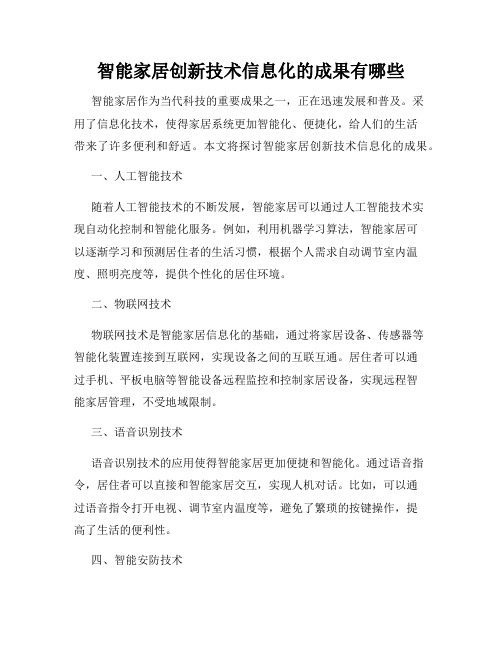 智能家居创新技术信息化的成果有哪些

智能家居作为当代科技的重要成果之一，正在迅速发展和普及。采用了信息化技术，使得家居系统更加智能化、便捷化，给人们的生活带来了许多便利和舒适。本文将探讨智能家居创新技术信息化的成果。

一、人工智能技术

随着人工智能技术的不断发展，智能家居可以通过人工智能技术实现自动化控制和智能化服务。例如，利用机器学习算法，智能家居可以逐渐学习和预测居住者的生活习惯，根据个人需求自动调节室内温度、照明亮度等，提供个性化的居住环境。

二、物联网技术

物联网技术是智能家居信息化的基础，通过将家居设备、传感器等智能化装置连接到互联网，实现设备之间的互联互通。居住者可以通过手机、平板电脑等智能设备远程监控和控制家居设备，实现远程智能家居管理，不受地域限制。

三、语音识别技术

语音识别技术的应用使得智能家居更加便捷和智能化。通过语音指令，居住者可以直接和智能家居交互，实现人机对话。比如，可以通过语音指令打开电视、调节室内温度等，避免了繁琐的按键操作，提高了生活的便利性。

四、智能安防技术